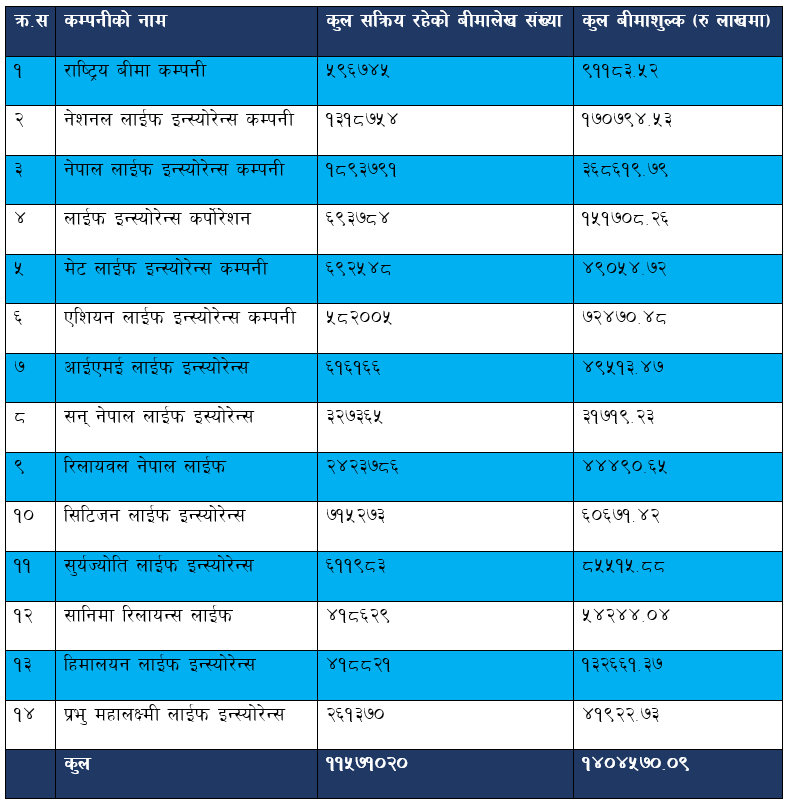 | क्र.स | कम्पनीको नाम | कुल सक्रिय रहेको बीमालेख संख्या | कुल बीमाशुल्क (रु लाखमा) |
|---|---|---|---|
| १ | राष्ट्रिय बीमा कम्पनी | ५९६७४५ | ९११८३.५२ |
| २ | नेशनल लाईफ इन्स्योरेन्स कम्पनी | १३१८७५४ | १७०७९४.५३ |
| ३ | नेपाल लाईफ इन्स्योरेन्स कम्पनी | १८९३७९१ | ३६८६१९.७९ |
| ४ | लाईफ इन्स्योरेन्स कर्पोरेशन | ६९३७८४ | १५१७०८.२६ |
| ५ | मेट लाईफ इन्स्योरेन्स कम्पनी | ६९२५४८ | ४९०५४.७२ |
| ६ | एशियन लाईफ इन्स्योरेन्स कम्पनी | ५८२००५ | ७२४७०.४८ |
| ७ | आईएमई लाईफ इन्स्योरेन्स | ६१६१६६ | ४९५१३.४७ |
| ८ | सन् नेपाल लाईफ इस्योरेन्स | ३२७३६५ | ३१७१९.२३ |
| ९ | रिलायवल नेपाल लाईफ | २४२३७८६ | ४४४९०.६५ |
| १० | सिटिजन लाईफ इन्स्योरेन्स | ७१५२७३ | ६०६७१.४२ |
| ११ | सुर्यज्योति लाईफ इन्स्योरेन्स | ६११९८३ | ८५५१५.८८ |
| १२ | सानिमा रिलायन्स लाईफ | ४१८६२९ | ५४२४४.०४ |
| १३ | हिमालयन लाईफ इन्स्योरेन्स | ४१८८२१ | १३२६६१.३७ |
| १४ | प्रभु महालक्ष्मी लाईफ इन्स्योरेन्स | २६१३७० | ४१९२२.७३ |
|  | कुल | ११५७१०२० | १४०४५७०.०९ |